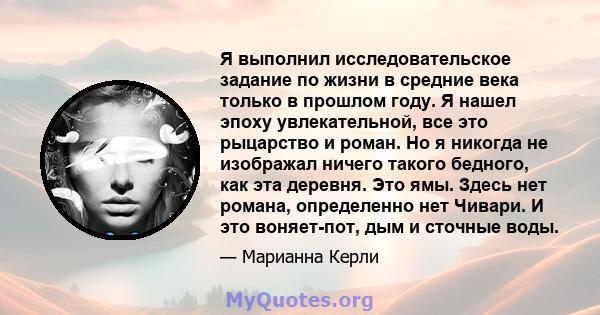 Я выполнил исследовательское задание по жизни в средние века только в прошлом году. Я нашел эпоху увлекательной, все это рыцарство и роман. Но я никогда не изображал ничего такого бедного, как эта деревня. Это ямы. Здесь нет романа, определенно нет Чивари. И это воняет-пот, дым и сточные воды.

— Марианна Керли

MyQuotes.org